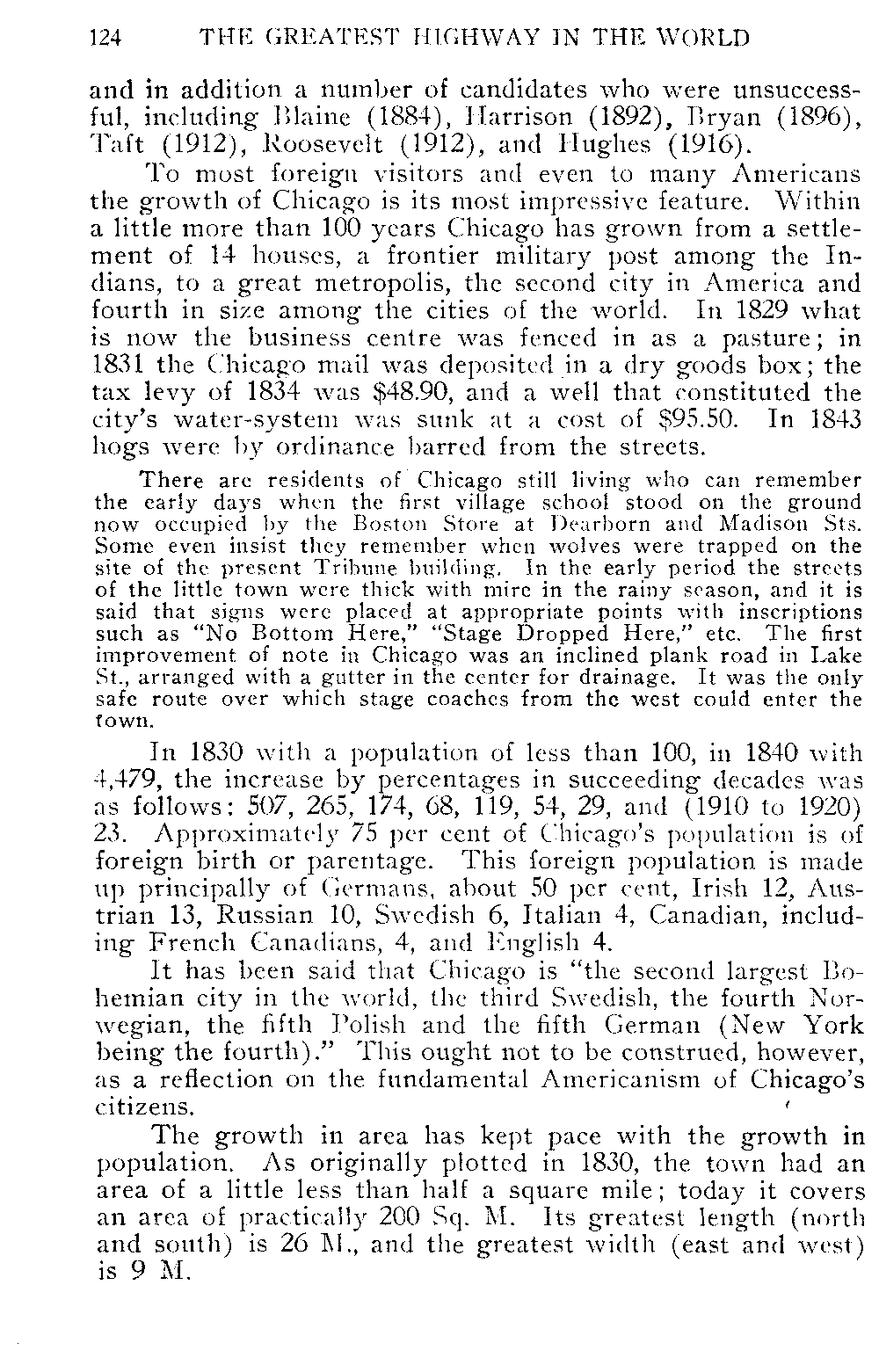 124 THE GREATEST HIGHWAY IN THE WORLD

and in addition a number of candidates who were unsuccessful, including Blaine (1884), Harrison (1892), Bryan (1896), Taft (1912), Roosevelt (1912), and Hughes (1916).

To most foreign visitors and even to many Americans the growth of Chicago is its most impressive feature. Within a little more than 100 years Chicago has grown from a settlement of 14 houses, a frontier military post among the Indians, to a great metropolis, the second city in America and fourth in size among the cities of the world. In 1829 what is now the business centre was fenced in as a pasture; in 1831 the Chicago mail was deposited in a dry goods box; the tax levy of 1834 was $48.90, and a well that constituted the city's water-system was sunk at a cost of $95.50. In 1843 hogs were by ordinance barred from the streets.

There are residents of Chicago still living who can remember the early days when the first village school stood on the ground now occupied by the Boston Store at Dearborn and Madison Sts. Some even insist they remember when wolves were trapped on the site of the present Tribune building. In the early period the streets of the little town were thick with mire in the rainy season, and it is said that signs were placed at appropriate points with inscriptions such as "No Bottom Here," "Stage Dropped Here," etc. The first improvement of note in Chicago was an inclined plank road in Lake St., arranged with a gutter in the center for drainage. It was the only safe route over which stage coaches from the west could enter the town.

In 1830 with a population of less than 100, in 1840 with 4,479, the increase by percentages in succeeding decades was as follows: 507, 265, 174, 68, 119, 54, 29, and (1910 to 1920) 23. Approximately 75 per cent of Chicago's population is of foreign birth or parentage. This foreign population is made up principally of Germans, about 50 per cent, Irish 12, Austrian 13, Russian 10, Swedish 6, Italian 4, Canadian, including French Canadians, 4, and English 4.

It has been said that Chicago is "the second largest Bohemian city in the world, the third Swedish, the fourth Norwegian, the fifth Polish and the fifth German (New York being the fourth)." This ought not to be construed, however, as a reflection on the fundamental Americanism of Chicago's citizens.

The growth in area has kept pace with the growth in population. As originally plotted in 1830, the town had an area of a little less than half a square mile; today it covers an area of practically 200 Sq. M. Its greatest length (north and south) is 26 M., and the greatest width (east and west) is 9 M.